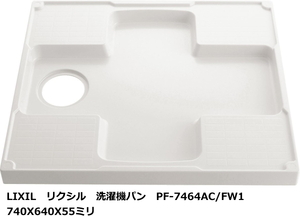 LIXIL　リクシル　洗濯機パン　PF-7464AC/FW1
740X640X55ミリ